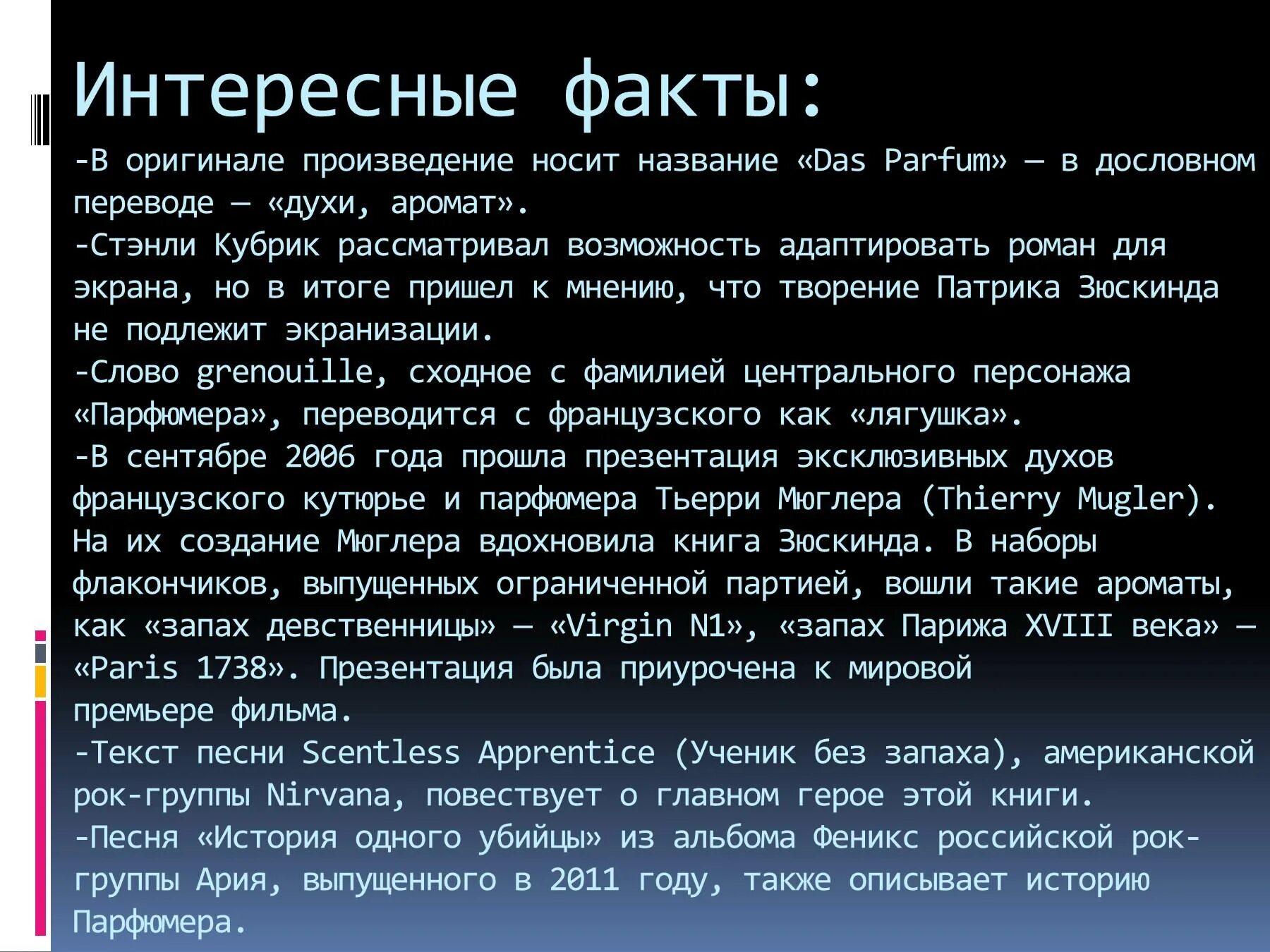 Интересные факты:

-В оригинале произведение носит название «Das Parfum» — в дословном переводе — «духи, аромат».
-Стэнли Кубрик рассматривал возможность адаптировать роман для экрана, но в итоге пришел к мнению, что творение Патрика Зюскинда не подлежит экранизации.
-Слово grenouille, сходное с фамилией центрального персонажа «Парфюмера», переводится с французского как «лягушка».
-В сентябре 2006 года прошла презентация эксклюзивных духов французского кутюрье и парфюмера Тьерри Мюглера (Thierry Mugler). На их создание Мюглера вдохновила книга Зюскинда. В наборы флакончиков, выпущенных ограниченной партией, вошли такие ароматы, как «запах девственницы» — «Virgin N1», «запах Парижа XVIII века» — «Paris 1738». Презентация была приурочена к мировой премьере фильма.
-Текст песни Scentless Apprentice (Ученик без запаха), американской рок-группы Nirvana, повествует о главном герое этой книги.
-Песня «История одного убийцы» из альбома Феникс российской рок-группы Ария, выпущенного в 2011 году, также описывает историю Парфюмера.